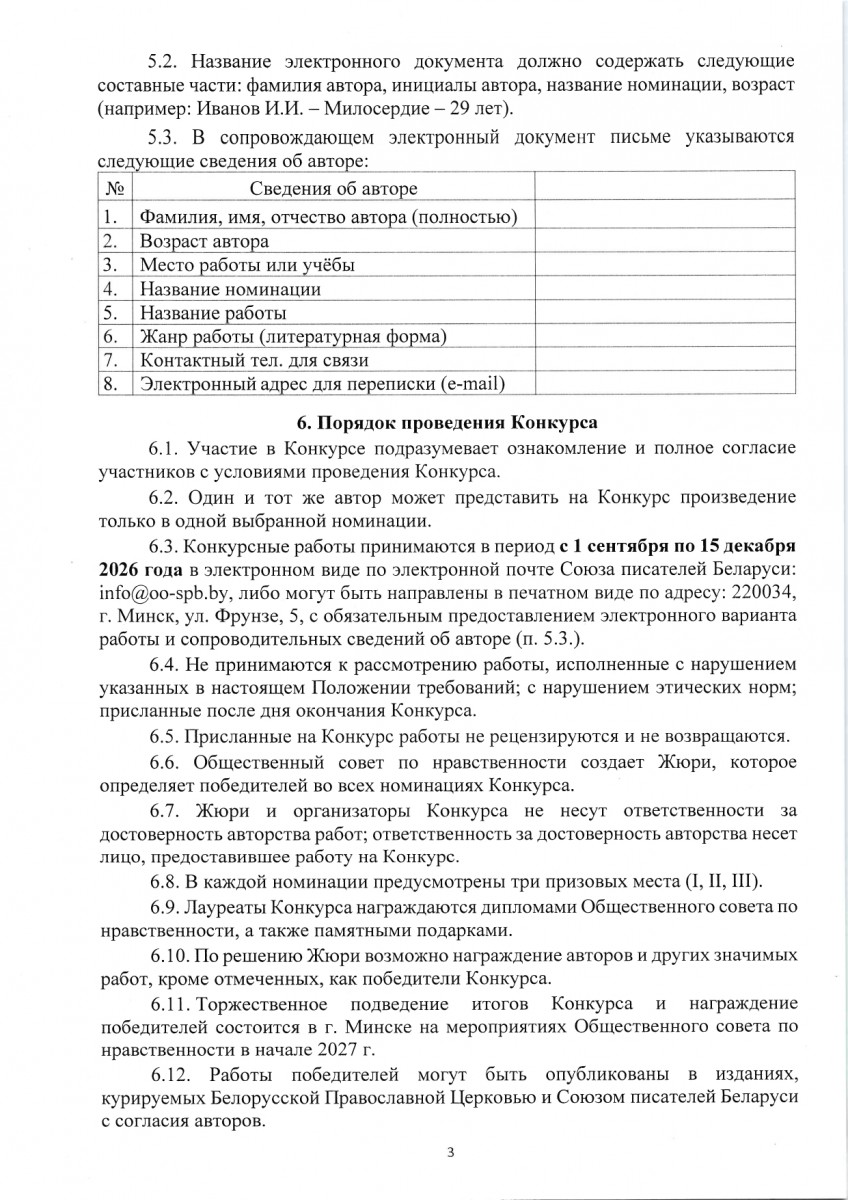 5.2. Название электронного документа должно содержать следующие составные части: фамилия автора, инициалы автора, название номинации, возраст (например: Иванов И.И. – Милосердие – 29 лет).

5.3. В сопровождающем электронный документ письме указываются следующие сведения об авторе:

| № | Сведения об авторе | |
|---|---|---|
| 1. | Фамилия, имя, отчество автора (полностью) | |
| 2. | Возраст автора | |
| 3. | Место работы или учёбы | |
| 4. | Название номинации | |
| 5. | Название работы | |
| 6. | Жанр работы (литературная форма) | |
| 7. | Контактный тел. для связи | |
| 8. | Электронный адрес для переписки (e-mail) | |

6. Порядок проведения Конкурса

6.1. Участие в Конкурсе подразумевает ознакомление и полное согласие участников с условиями проведения Конкурса.

6.2. Один и тот же автор может представить на Конкурс произведение только в одной выбранной номинации.

6.3. Конкурсные работы принимаются в период с 1 сентября по 15 декабря 2026 года в электронном виде по электронной почте Союза писателей Беларуси: info@oo-spb.by, либо могут быть направлены в печатном виде по адресу: 220034, г. Минск, ул. Фрунзе, 5, с обязательным предоставлением электронного варианта работы и сопроводительных сведений об авторе (п. 5.3.).

6.4. Не принимаются к рассмотрению работы, исполненные с нарушением указанных в настоящем Положении требований; с нарушением этических норм; присланные после дня окончания Конкурса.

6.5. Присланные на Конкурс работы не рецензируются и не возвращаются.

6.6. Общественный совет по нравственности создает Жюри, которое определяет победителей во всех номинациях Конкурса.

6.7. Жюри и организаторы Конкурса не несут ответственности за достоверность авторства работ; ответственность за достоверность авторства несет лицо, предоставившее работу на Конкурс.

6.8. В каждой номинации предусмотрены три призовых места (I, II, III).

6.9. Лауреаты Конкурса награждаются дипломами Общественного совета по нравственности, а также памятными подарками.

6.10. По решению Жюри возможно награждение авторов и других значимых работ, кроме отмеченных, как победители Конкурса.

6.11. Торжественное подведение итогов Конкурса и награждение победителей состоится в г. Минске на мероприятиях Общественного совета по нравственности в начале 2027 г.

6.12. Работы победителей могут быть опубликованы в изданиях, курируемых Белорусской Православной Церковью и Союзом писателей Беларуси с согласия авторов.

3